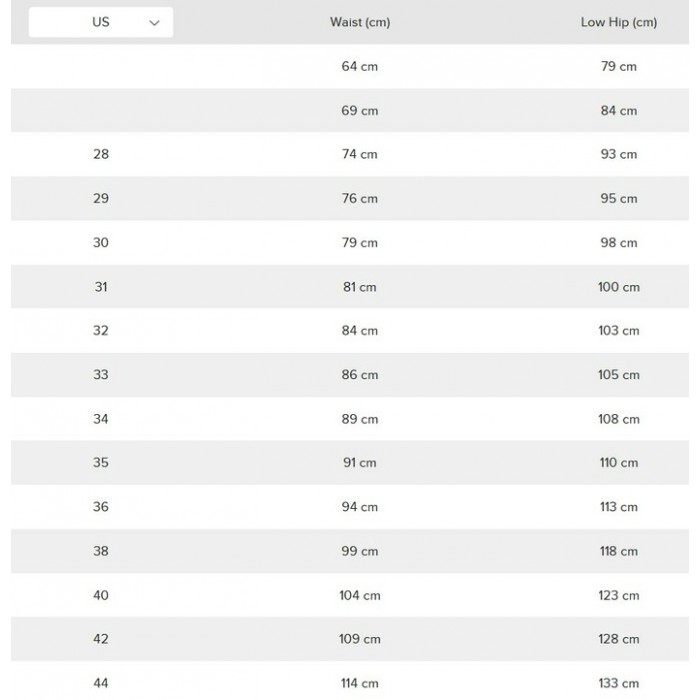 | US | Waist (cm) | Low Hip (cm) |
|---|---|---|
| | 64 cm | 79 cm |
| | 69 cm | 84 cm |
| 28 | 74 cm | 93 cm |
| 29 | 76 cm | 95 cm |
| 30 | 79 cm | 98 cm |
| 31 | 81 cm | 100 cm |
| 32 | 84 cm | 103 cm |
| 33 | 86 cm | 105 cm |
| 34 | 89 cm | 108 cm |
| 35 | 91 cm | 110 cm |
| 36 | 94 cm | 113 cm |
| 38 | 99 cm | 118 cm |
| 40 | 104 cm | 123 cm |
| 42 | 109 cm | 128 cm |
| 44 | 114 cm | 133 cm |